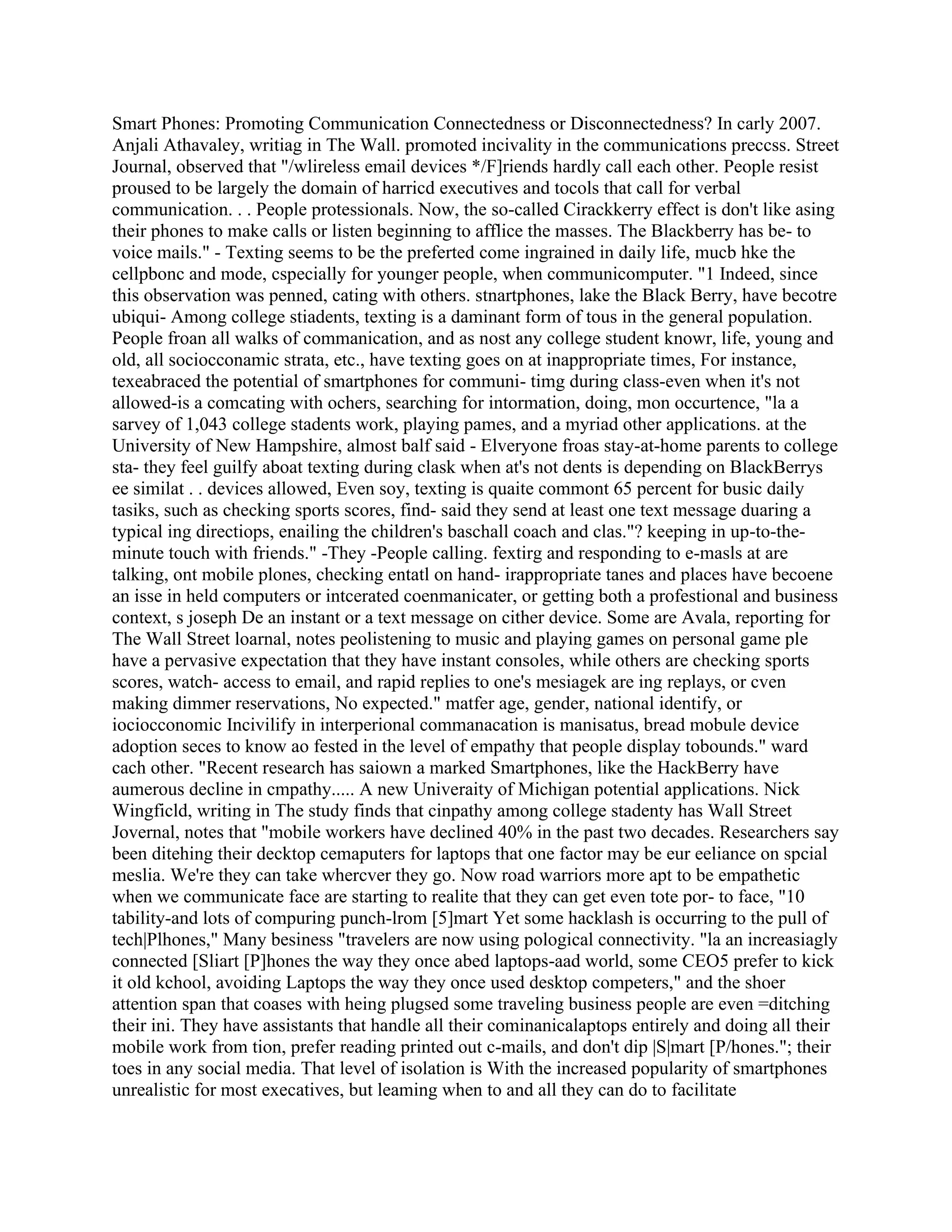 Smart Phones: Promoting Communication Connectedness or Disconnectedness? In carly 2007. Anjali Athavaley, writiag in The Wall. promoted incivality in the communications preccss. Street Journal, observed that "/wlireless email devices */F]riends hardly call each other. People resist proused to be largely the domain of harricd executives and tocols that call for verbal communication. . . People protessionals. Now, the so-called Cirackkerry effect is don't like asing their phones to make calls or listen beginning to afflice the masses. The Blackberry has be- to voice mails." - Texting seems to be the preferted come ingrained in daily life, mucb hke the cellpbonc and mode, cspecially for younger people, when communicomputer. "1 Indeed, since this observation was penned, cating with others. stnartphones, lake the Black Berry, have becotre ubiqui- Among college stiadents, texting is a daminant form of tous in the general population. People froan all walks of commanication, and as nost any college student knowr, life, young and old, all sociocconamic strata, etc., have texting goes on at inappropriate times, For instance, texeabraced the potential of smartphones for communi- timg during class-even when it's not allowed-is a comcating with ochers, searching for intormation, doing, mon occurtence, "la a sarvey of 1,043 college stadents work, playing pames, and a myriad other applications. at the University of New Hampshire, almost balf said - Elveryone froas stay-at-home parents to college sta- they feel guilfy aboat texting during clask when at's not dents is depending on BlackBerrys ee similat . . devices allowed, Even soy, texting is quaite commont 65 percent for busic daily tasiks, such as checking sports scores, find- said they send at least one text message duaring a typical ing directiops, enailing the children's baschall coach and clas."? keeping in up-to-the-minute touch with friends." -They -People calling. fextirg and responding to e-masls at are talking, ont mobile plones, checking entatl on hand- irappropriate tanes and places have becoene an isse in held computers or intcerated coenmanicater, or getting both a profestional and business context, s joseph De an instant or a text message on cither device. Some are Avala, reporting for The Wall Street loarnal, notes peolistening to music and playing games on personal game ple have a pervasive expectation that they have instant consoles, while others are checking sports scores, watch- access to email, and rapid replies to one's mesiagek are ing replays, or cven making dimmer reservations, No expected." matfer age, gender, national identify, or iociocconomic Incivilify in interperional commanacation is manisatus, bread mobule device adoption seces to know ao fested in the level of empathy that people display tobounds." ward cach other. "Recent research has saiown a marked Smartphones, like the HackBerry have aumerous decline in cmpathy..... A new Univeraity of Michigan potential applications. Nick Wingficld, writing in The study finds that cinpathy among college stadenty has Wall Street Jovernal, notes that "mobile workers have declined 40% in the past two decades. Researchers say been ditehing their decktop cemaputers for laptops that one factor may be eur eeliance on spcial meslia. We're they can take whercver they go. Now road warriors more apt to be empathetic when we communicate face are starting to realite that they can get even tote por- to face, "10 tability-and lots of compuring punch-lrom [5]mart Yet some hacklash is occurring to the pull of tech|Plhones," Many besiness "travelers are now using pological connectivity. "la an increasiagly connected [Sliart [P]hones the way they once abed laptops-aad world, some CEO5 prefer to kick it old kchool, avoiding Laptops the way they once used desktop competers," and the shoer attention span that coases with heing plugsed some traveling business people are even =ditching their ini. They have assistants that handle all their cominanicalaptops entirely and doing all their mobile work from tion, prefer reading printed out c-mails, and don't dip |S|mart [P/hones."; their toes in any social media. That level of isolation is With the increased popularity of smartphones unrealistic for most execatives, but leaming when to and all they can do to facilitate